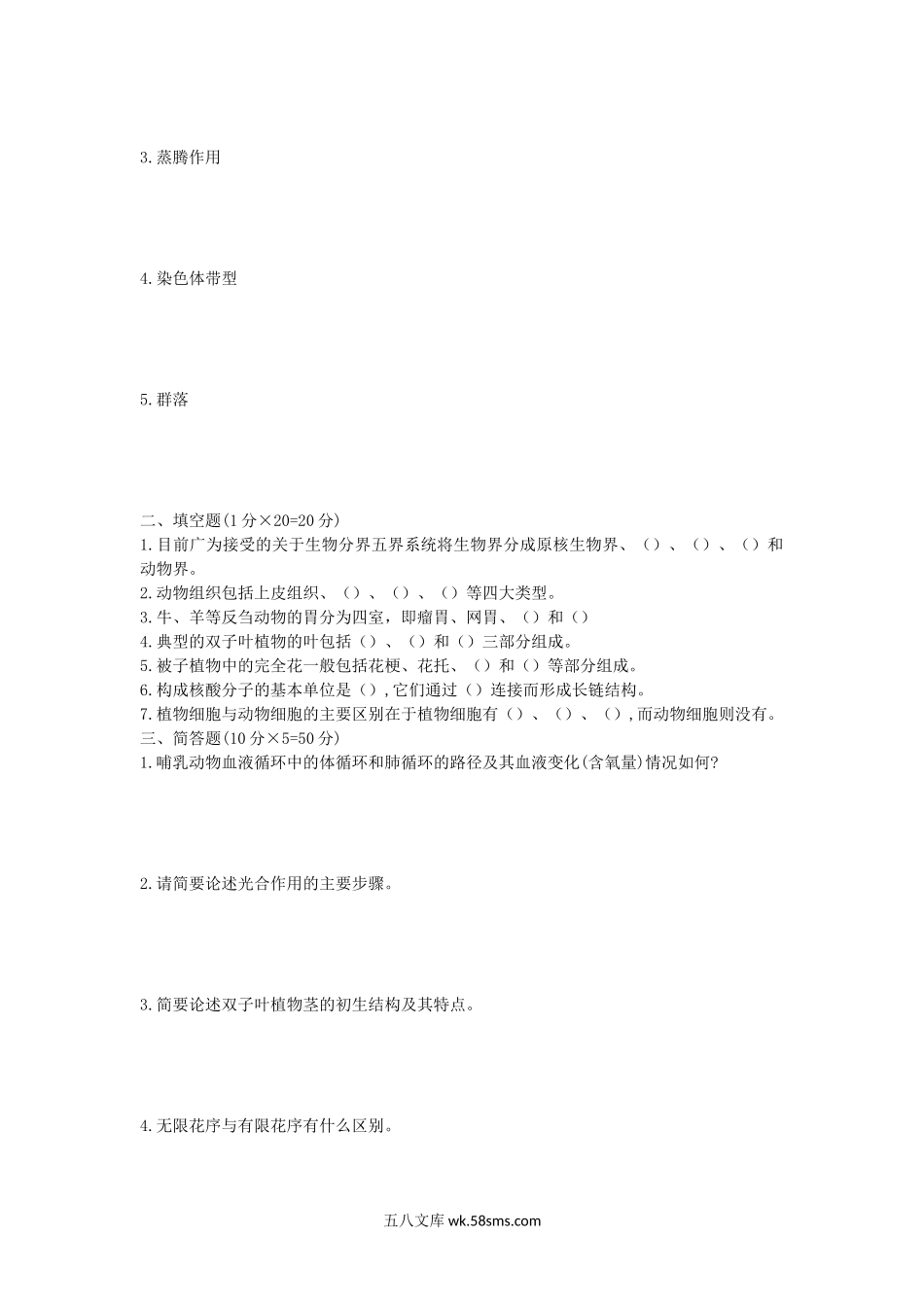 3.蒸腾作用

4.染色体带型

5.群落

二、填空题(1分×20=20分)
1.目前广为接受的关于生物分界五界系统将生物界分成原核生物界、（）、（）、（）和动物界。
2.动物组织包括上皮组织、（）、（）、（）等四大类型。
3.牛、羊等反刍动物的胃分为四室，即瘤胃、网胃、（）和（）
4.典型的双子叶植物的叶包括（）、（）和（）三部分组成。
5.被子植物中的完全花一般包括花梗、花托、（）和（）等部分组成。
6.构成核酸分子的基本单位是（），它们通过（）连接而形成长链结构。
7.植物细胞与动物细胞的主要区别在于植物细胞有（）、（）、（），而动物细胞则没有。
三、简答题(10分×5=50分)
1.哺乳动物血液循环中的体循环和肺循环的路径及其血液变化(含氧量)情况如何?

2.请简要论述光合作用的主要步骤。

3.简要论述双子叶植物茎的初生结构及其特点。

4.无限花序与有限花序有什么区别。

五八文库 wk.58sms.com